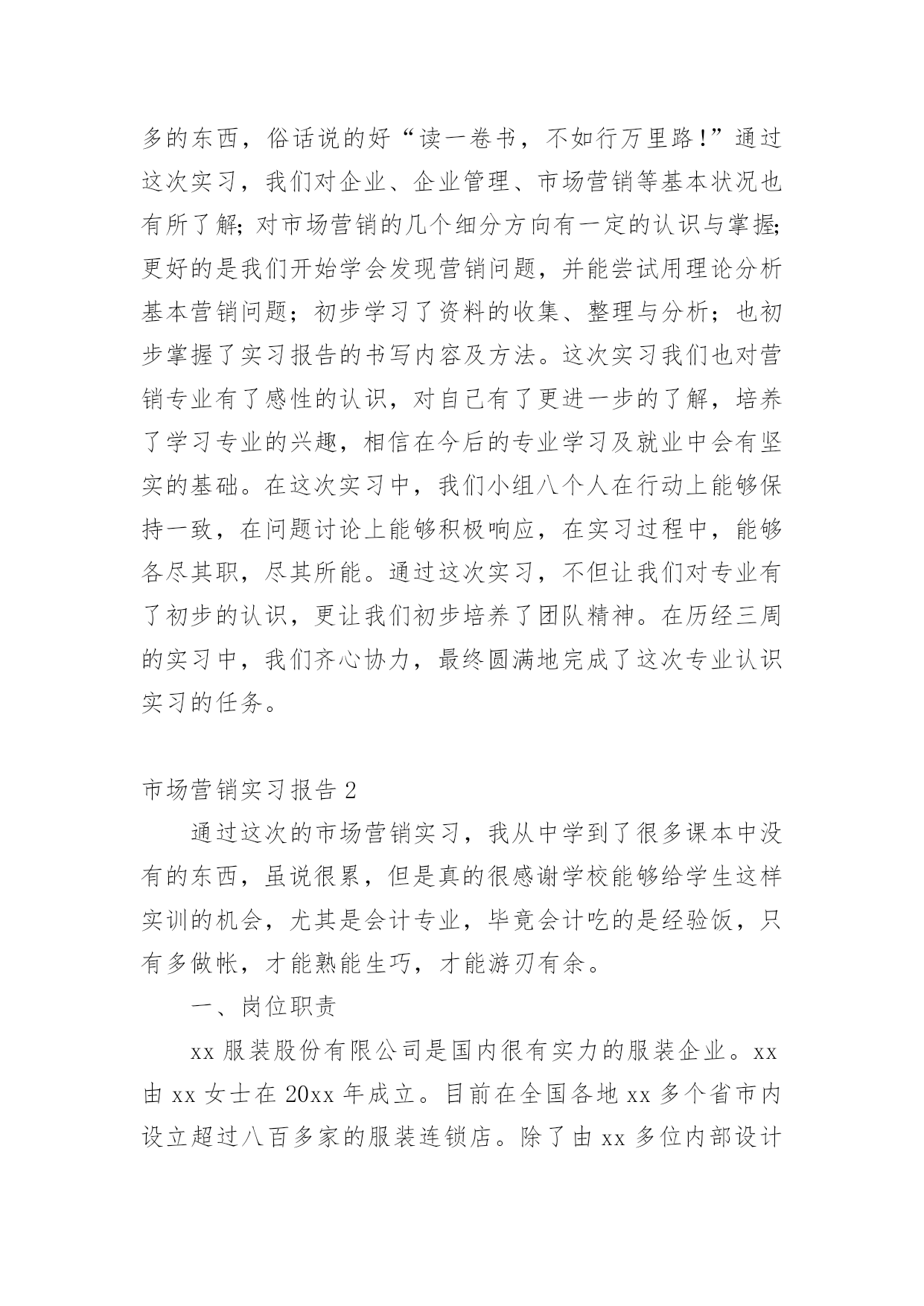 多的东西，俗话说的好“读一卷书，不如行万里路！”通过这次实习，我们对企业、企业管理、市场营销等基本状况也有所了解；对市场营销的几个细分方向有一定的认识与掌握；更好的是我们开始学会发现营销问题，并能尝试用理论分析基本营销问题；初步学习了资料的收集、整理与分析；也初步掌握了实习报告的书写内容及方法。这次实习我们也对营销专业有了感性的认识，对自己有了更进一步的了解，培养了学习专业的兴趣，相信在今后的专业学习及就业中会有坚实的基础。在这次实习中，我们小组八个人在行动上能够保持一致，在问题讨论上能够积极响应，在实习过程中，能够各尽其职，尽其所能。通过这次实习，不但让我们对专业有了初步的认识，更让我们初步培养了团队精神。在历经三周的实习中，我们齐心协力，最终圆满地完成了这次专业认识实习的任务。

市场营销实习报告 2

通过这次的市场营销实习，我从中学到了很多课本中没有的东西，虽说很累，但是真的很感谢学校能够给学生这样实训的机会，尤其是会计专业，毕竟会计吃的是经验饭，只有多做帐，才能熟能生巧，才能游刃有余。

一、岗位职责

xx 服装股份有限公司是国内很有实力的服装企业。xx 由 xx 女士在 20xx 年成立。目前在全国各地 xx 多个省市内设立超过八百多家的服装连锁店。除了由 xx 多位内部设计